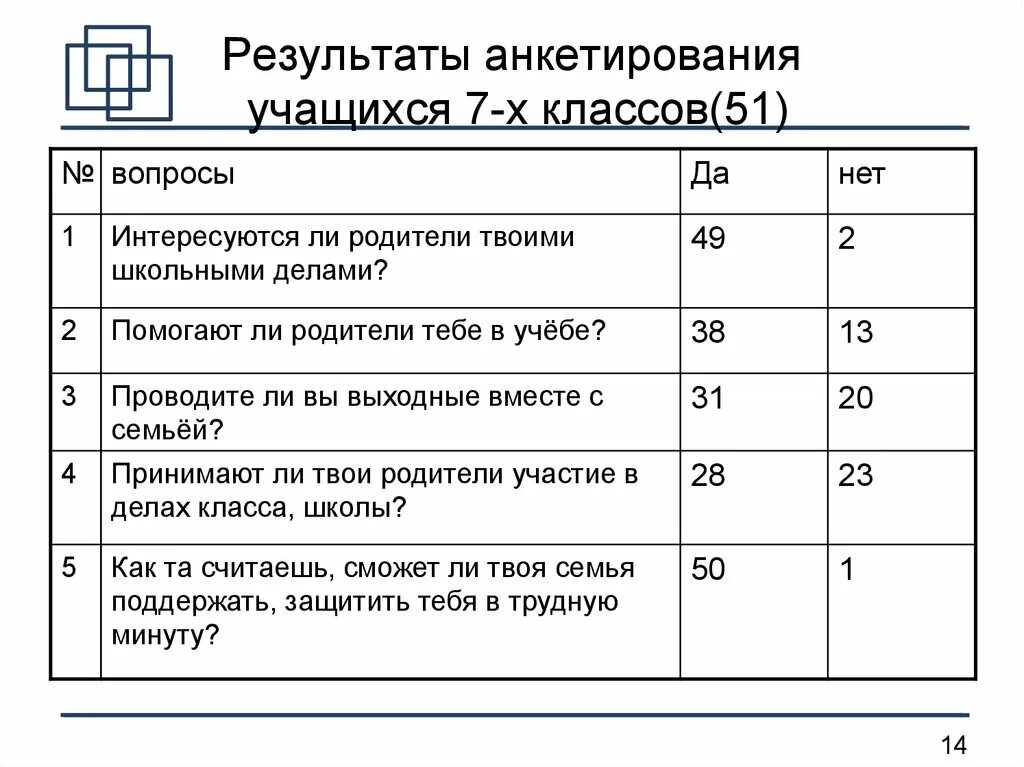 Результаты анкетирования учащихся 7-х классов(51)

| № | вопросы | Да | нет |
|---|---|---|---|
| 1 | Интересуются ли родители твоими школьными делами? | 49 | 2 |
| 2 | Помогают ли родители тебе в учёбе? | 38 | 13 |
| 3 | Проводите ли вы выходные вместе с семьёй? | 31 | 20 |
| 4 | Принимают ли твои родители участие в делах класса, школы? | 28 | 23 |
| 5 | Как та считаешь, сможет ли твоя семья поддержать, защитить тебя в трудную минуту? | 50 | 1 |

14